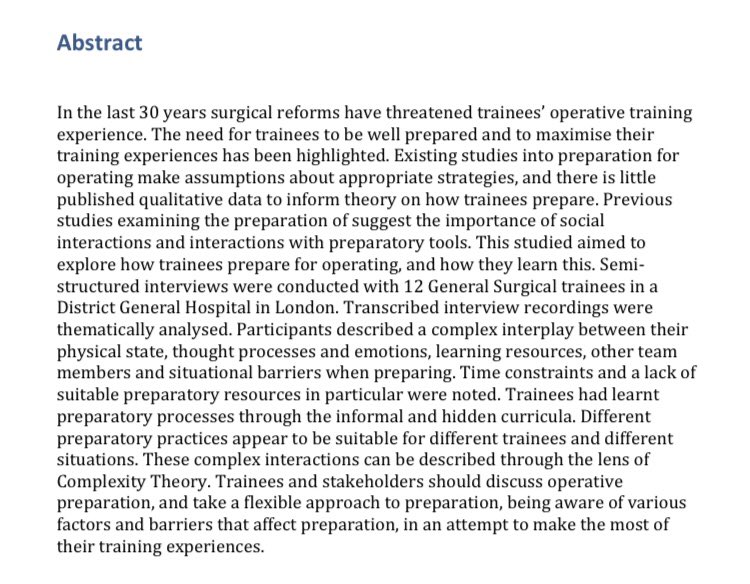 Abstract

In the last 30 years surgical reforms have threatened trainees' operative training experience. The need for trainees to be well prepared and to maximise their training experiences has been highlighted. Existing studies into preparation for operating make assumptions about appropriate strategies, and there is little published qualitative data to inform theory on how trainees prepare. Previous studies examining the preparation of suggest the importance of social interactions and interactions with preparatory tools. This studied aimed to explore how trainees prepare for operating, and how they learn this. Semi-structured interviews were conducted with 12 General Surgical trainees in a District General Hospital in London. Transcribed interview recordings were thematically analysed. Participants described a complex interplay between their physical state, thought processes and emotions, learning resources, other team members and situational barriers when preparing. Time constraints and a lack of suitable preparatory resources in particular were noted. Trainees had learnt preparatory processes through the informal and hidden curricula. Different preparatory practices appear to be suitable for different trainees and different situations. These complex interactions can be described through the lens of Complexity Theory. Trainees and stakeholders should discuss operative preparation, and take a flexible approach to preparation, being aware of various factors and barriers that affect preparation, in an attempt to make the most of their training experiences.